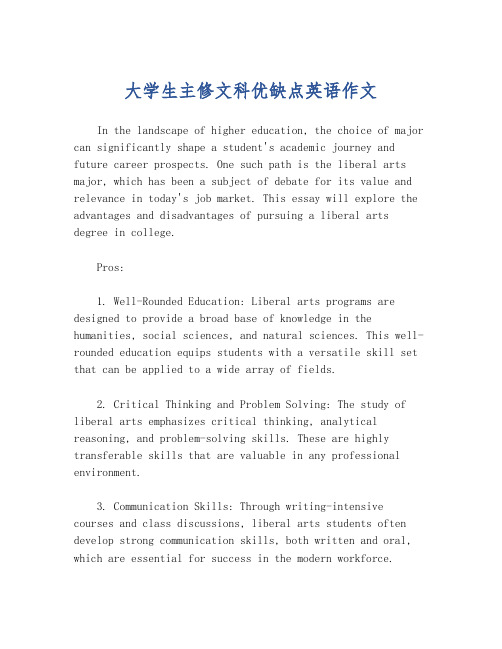 大学生主修文科优缺点英语作文

In the landscape of higher education, the choice of major can significantly shape a student's academic journey and future career prospects. One such path is the liberal arts major, which has been a subject of debate for its value and relevance in today's job market. This essay will explore the advantages and disadvantages of pursuing a liberal arts degree in college.

Pros:

1. Well-Rounded Education: Liberal arts programs are designed to provide a broad base of knowledge in the humanities, social sciences, and natural sciences. This well-rounded education equips students with a versatile skill set that can be applied to a wide array of fields.

2. Critical Thinking and Problem Solving: The study of liberal arts emphasizes critical thinking, analytical reasoning, and problem-solving skills. These are highly transferable skills that are valuable in any professional environment.

3. Communication Skills: Through writing-intensive courses and class discussions, liberal arts students often develop strong communication skills, both written and oral, which are essential for success in the modern workforce.